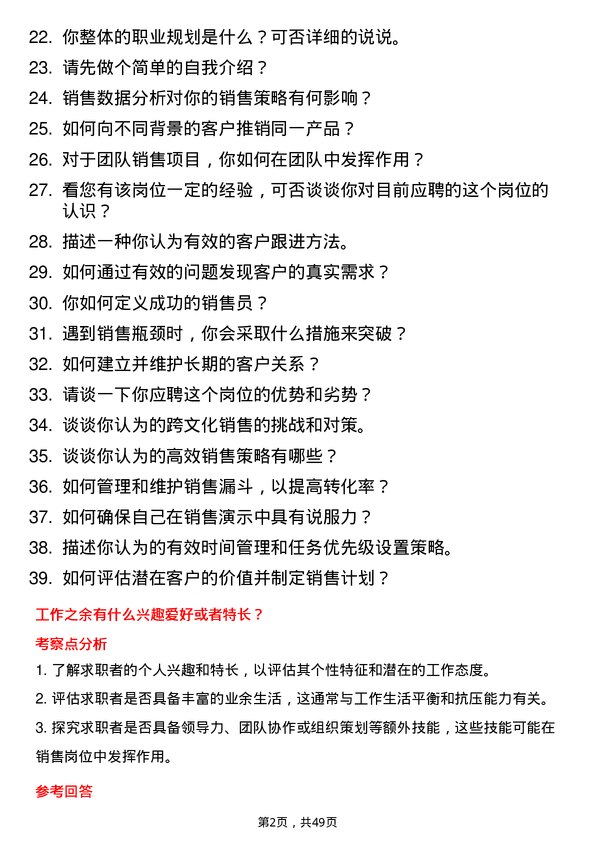 22. 你整体的职业规划是什么？可否详细的说说。
23. 请先做个简单的自我介绍？
24. 销售数据分析对你的销售策略有何影响？
25. 如何向不同背景的客户推销同一产品？
26. 对于团队销售项目，你如何在团队中发挥作用？
27. 看您有该岗位一定的经验，可否谈谈你对目前应聘的这个岗位的认识？
28. 描述一种你认为有效的客户跟进方法。
29. 如何通过有效的问题发现客户的真实需求？
30. 你如何定义成功的销售员？
31. 遇到销售瓶颈时，你会采取什么措施来突破？
32. 如何建立并维护长期的客户关系？
33. 请谈一下你应聘这个岗位的优势和劣势？
34. 谈谈你认为的跨文化销售的挑战和对策。
35. 谈谈你认为的高效销售策略有哪些？
36. 如何管理和维护销售漏斗，以提高转化率？
37. 如何确保自己在销售演示中具有说服力？
38. 描述你认为的有效时间管理和任务优先级设置策略。
39. 如何评估潜在客户的价值并制定销售计划？

工作之余有什么兴趣爱好或者特长？

考察点分析

1. 了解求职者的个人兴趣和特长，以评估其个性特征和潜在的工作态度。
2. 评估求职者是否具备丰富的业余生活，这通常与工作生活平衡和抗压能力有关。
3. 探究求职者是否具备领导力、团队协作或组织策划等额外技能，这些技能可能在销售岗位中发挥作用。

参考回答

第2页，共49页